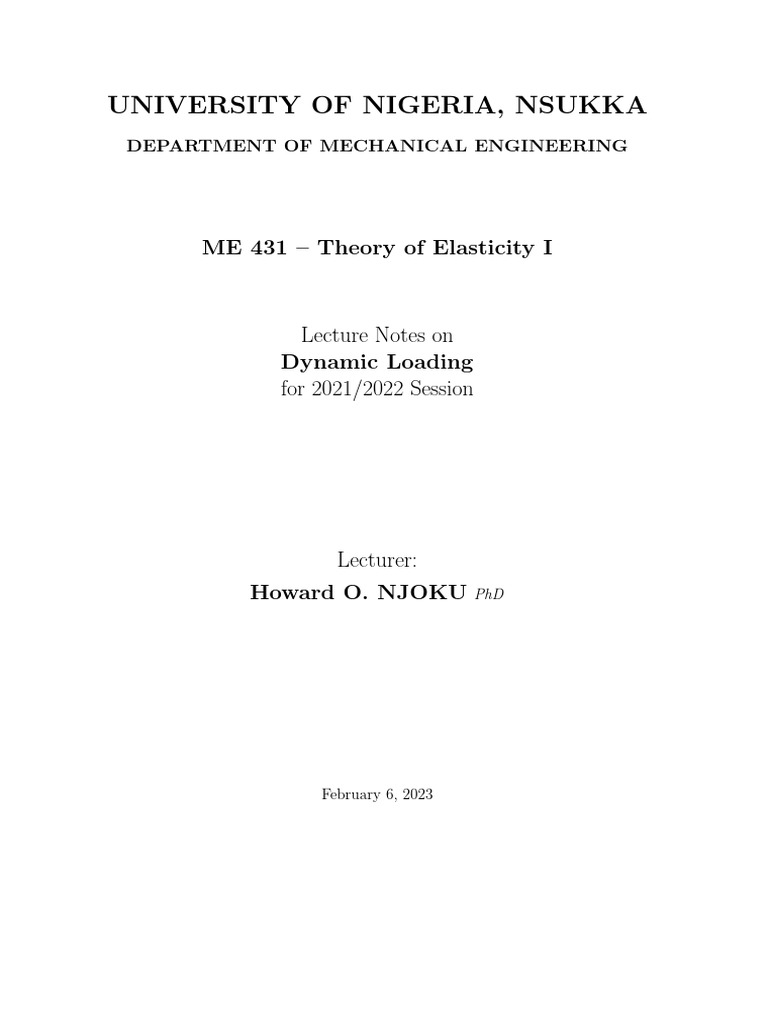 UNIVERSITY OF NIGERIA, NSUKKA

DEPARTMENT OF MECHANICAL ENGINEERING

ME 431 – Theory of Elasticity I

Lecture Notes on
Dynamic Loading
for 2021/2022 Session

Lecturer:
Howard O. NJOKU PhD

February 6, 2023